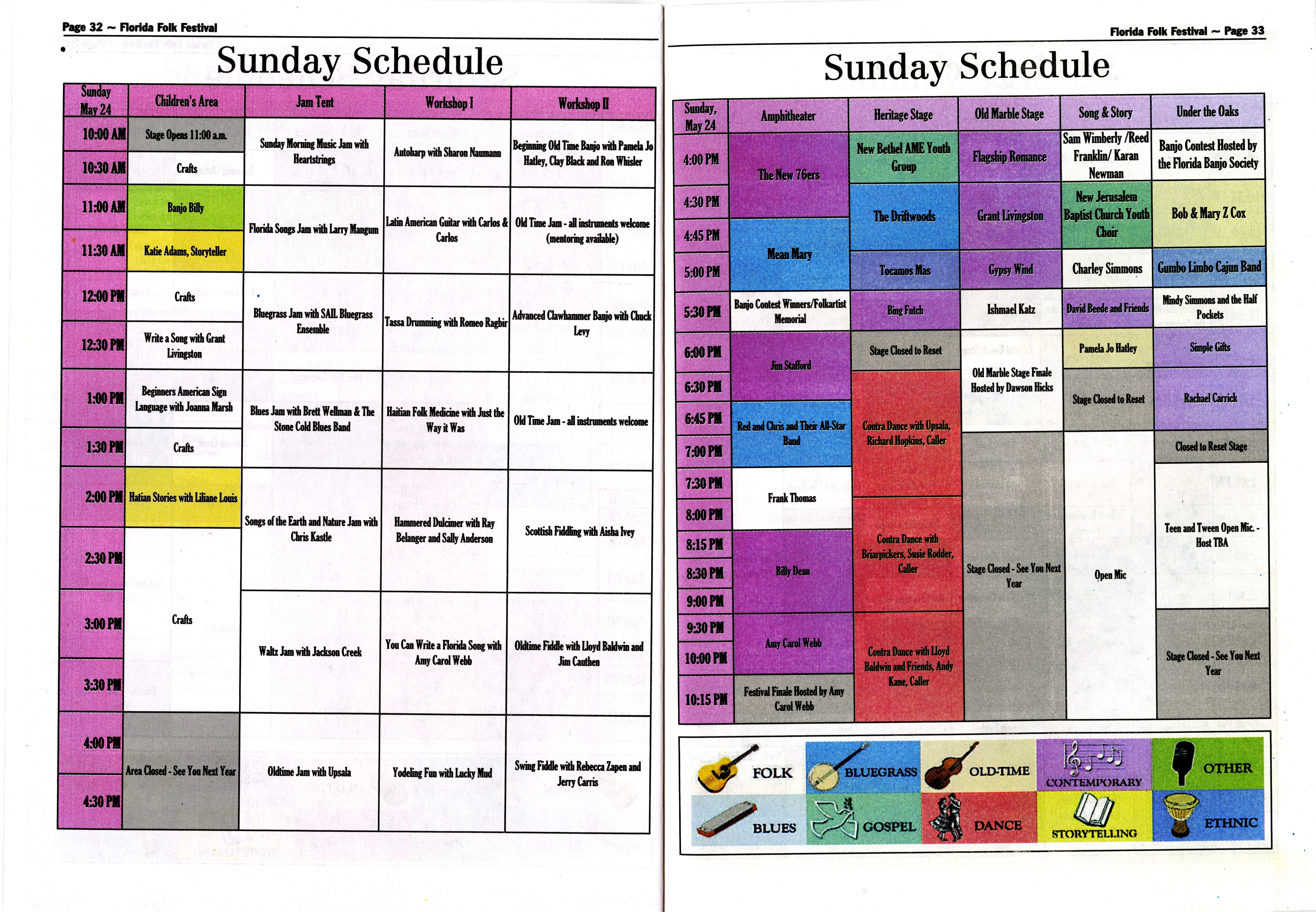 Page 32 ~ Florida Folk Festival

Sunday Schedule

| Sunday May 24 | Children's Area | Jam Tent | Workshop I | Workshop II |
|---|---|---|---|---|
| 10:00 AM | Stage Opens 11:00 a.m. | Sunday Morning Music Jam with Heartstrings | Autoharp with Sharon Naumann | Beginning Old Time Banjo with Pamela Jo Hatley, Clay Black and Ron Whisler |
| 10:30 AM | Crafts | | | |
| 11:00 AM | Banjo Billy | Florida Songs Jam with Larry Mangum | Latin American Guitar with Carlos & Carlos | Old Time Jam - all instruments welcome (mentoring available) |
| 11:30 AM | Katie Adams, Storyteller | | | |
| 12:00 PM | Crafts | Bluegrass Jam with SAIL Bluegrass Ensemble | Tassa Drumming with Romeo Ragbir | Advanced Clawhammer Banjo with Chuck Levy |
| 12:30 PM | Write a Song with Grant Livingston | | | |
| 1:00 PM | Beginners American Sign Language with Joanna Marsh | Blues Jam with Brett Wellman & The Stone Cold Blues Band | Haitian Folk Medicine with Just the Way it Was | Old Time Jam - all instruments welcome |
| 1:30 PM | Crafts | | | |
| 2:00 PM | Hatian Stories with Liliane Louis | Songs of the Earth and Nature Jam with Chris Kastle | Hammered Dulcimer with Ray Belanger and Sally Anderson | Scottish Fiddling with Aisha Ivey |
| 2:30 PM | Crafts | | | |
| 3:00 PM | | Waltz Jam with Jackson Creek | You Can Write a Florida Song with Amy Carol Webb | Oldtime Fiddle with Lloyd Baldwin and Jim Cauthen |
| 3:30 PM | | | | |
| 4:00 PM | Area Closed - See You Next Year | Oldtime Jam with Upsala | Yodeling Fun with Lucky Mud | Swing Fiddle with Rebecca Zapen and Jerry Carris |
| 4:30 PM | | | | |

Florida Folk Festival ~ Page 33

Sunday Schedule

| Sunday, May 24 | Amphitheater | Heritage Stage | Old Marble Stage | Song & Story | Under the Oaks |
|---|---|---|---|---|---|
| 4:00 PM | The New 76ers | New Bethel AME Youth Group | Flagship Romance | Sam Wimberly /Reed Franklin/ Karan Newman | Banjo Contest Hosted by the Florida Banjo Society |
| 4:30 PM | | The Driftwoods | Grant Livingston | New Jerusalem Baptist Church Youth Choir | Bob & Mary Z Cox |
| 4:45 PM | Mean Mary | | | | |
| 5:00 PM | | Tocamos Mas | Gypsy Wind | Charley Simmons | Gumbo Limbo Cajun Band |
| 5:30 PM | Banjo Contest Winners/Folkartist Memorial | Bing Futch | Ishmael Katz | David Beede and Friends | Mindy Simmons and the Half Pockets |
| 6:00 PM | Jim Stafford | Stage Closed to Reset | Old Marble Stage Finale Hosted by Dawson Hicks | Pamela Jo Hatley | Simple Gifts |
| 6:30 PM | | Contra Dance with Upsala, Richard Hopkins, Caller | | Stage Closed to Reset | Rachael Carrick |
| 6:45 PM | Red and Chris and Their All-Star Band | | | | |
| 7:00 PM | | | Stage Closed - See You Next Year | Open Mic | Closed to Reset Stage |
| 7:30 PM | Frank Thomas | | | | Teen and Tween Open Mic. - Host TBA |
| 8:00 PM | | Contra Dance with Briarpickers, Susie Rodder, Caller | | | |
| 8:15 PM | Billy Dean | | | | |
| 8:30 PM | | | | | |
| 9:00 PM | | | | | |
| 9:30 PM | Amy Carol Webb | Contra Dance with Lloyd Baldwin and Friends, Andy Kane, Caller | | | Stage Closed - See You Next Year |
| 10:00 PM | | | | | |
| 10:15 PM | Festival Finale Hosted by Amy Carol Webb | | | | |

FOLK BLUEGRASS OLD-TIME CONTEMPORARY OTHER
BLUES GOSPEL DANCE STORYTELLING ETHNIC